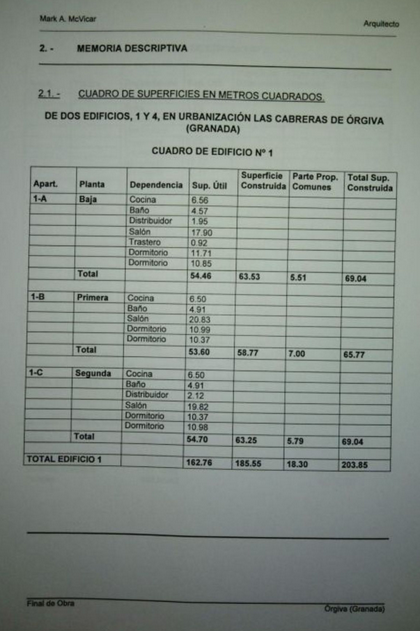 Mark A. McVicar

Arquitecto

2. - MEMORIA DESCRIPTIVA

2.1. - CUADRO DE SUPERFICIES EN METROS CUADRADOS.

DE DOS EDIFICIOS, 1 Y 4, EN URBANIZACIÓN LAS CABRERAS DE ÓRGIVA (GRANADA)

CUADRO DE EDIFICIO Nº 1

| Apart. | Planta | Dependencia | Sup. Útil | Superficie Construida | Parte Prop. Comunes | Total Sup. Construida |
|---|---|---|---|---|---|---|
| 1-A | Baja | Cocina | 6.56 | | | |
| | | Baño | 4.57 | | | |
| | | Distribuidor | 1.95 | | | |
| | | Salón | 17.90 | | | |
| | | Trastero | 0.92 | | | |
| | | Dormitorio | 11.71 | | | |
| | | Dormitorio | 10.85 | | | |
| | Total | | 54.46 | 63.53 | 5.51 | 69.04 |
| | | | | | | |
| 1-B | Primera | Cocina | 6.50 | | | |
| | | Baño | 4.91 | | | |
| | | Salón | 20.83 | | | |
| | | Dormitorio | 10.99 | | | |
| | | Dormitorio | 10.37 | | | |
| | Total | | 53.60 | 58.77 | 7.00 | 65.77 |
| | | | | | | |
| 1-C | Segunda | Cocina | 6.50 | | | |
| | | Baño | 4.91 | | | |
| | | Distribuidor | 2.12 | | | |
| | | Salón | 19.82 | | | |
| | | Dormitorio | 10.37 | | | |
| | | Dormitorio | 10.98 | | | |
| | Total | | 54.70 | 63.25 | 5.79 | 69.04 |
| | | | | | | |
| TOTAL EDIFICIO 1 | | | 162.76 | 185.55 | 18.30 | 203.85 |

Final de Obra

Órgiva (Granada)